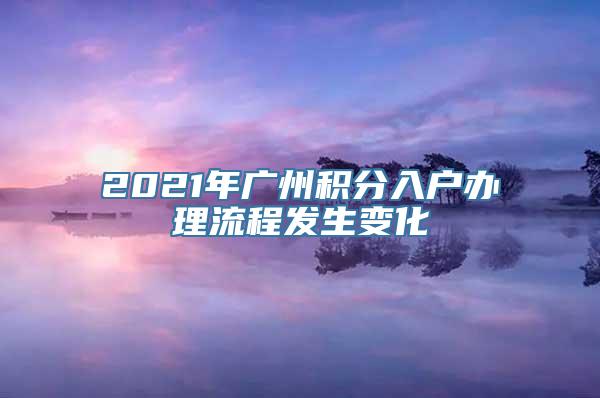 2021年广州积分入户办理流程发生变化